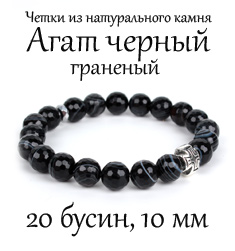 Четки из натурального камня
Агат черный
граненый

20 бусин, 10 мм